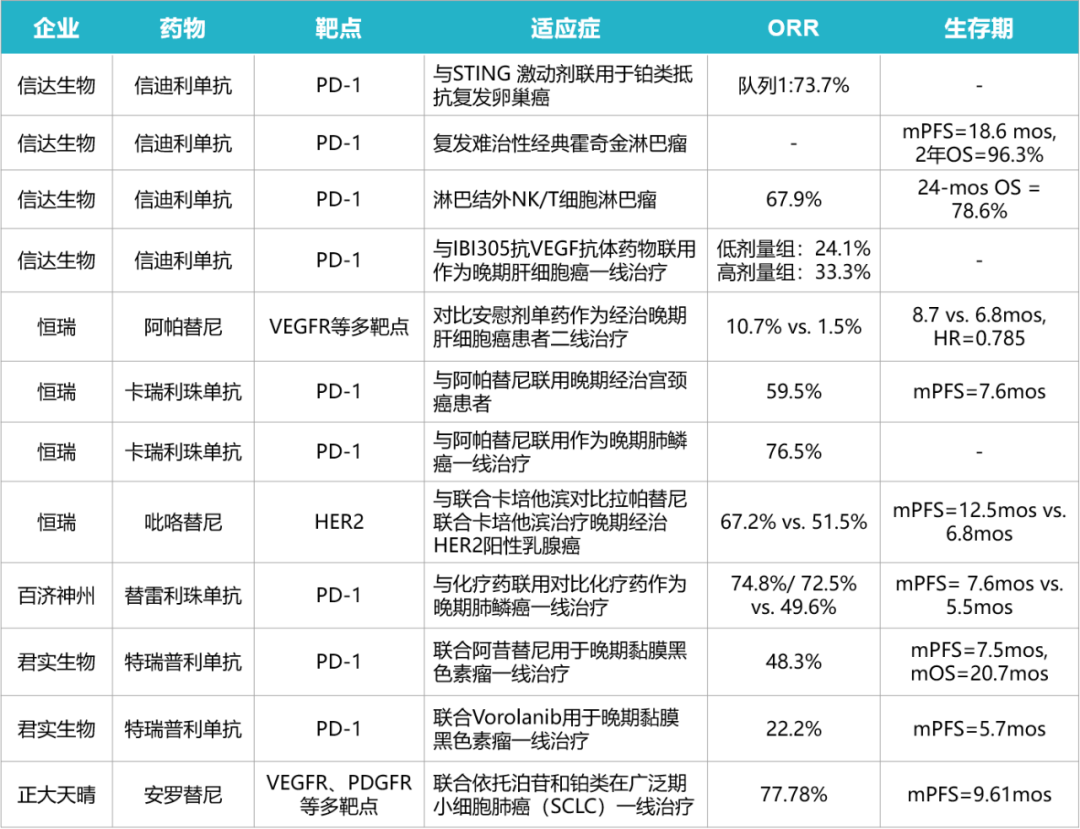 | 企业 | 药物 | 靶点 | 适应症 | ORR | 生存期 |
|---|---|---|---|---|---|
| 信达生物 | 信迪利单抗 | PD-1 | 与STING 激动剂联用于铂类抵抗复发卵巢癌 | 队列1:73.7% | - |
| 信达生物 | 信迪利单抗 | PD-1 | 复发难治性经典霍奇金淋巴瘤 | - | mPFS=18.6 mos, 2年OS=96.3% |
| 信达生物 | 信迪利单抗 | PD-1 | 淋巴结外NK/T细胞淋巴瘤 | 67.9% | 24-mos OS = 78.6% |
| 信达生物 | 信迪利单抗 | PD-1 | 与IBI305抗VEGF抗体药物联用作为晚期肝细胞癌一线治疗 | 低剂量组：24.1% 高剂量组：33.3% | - |
| 恒瑞 | 阿帕替尼 | VEGFR等多靶点 | 对比安慰剂单药作为经治晚期肝细胞癌患者二线治疗 | 10.7% vs. 1.5% | 8.7 vs. 6.8mos, HR=0.785 |
| 恒瑞 | 卡瑞利珠单抗 | PD-1 | 与阿帕替尼联用晚期经治宫颈癌患者 | 59.5% | mPFS=7.6mos |
| 恒瑞 | 卡瑞利珠单抗 | PD-1 | 与阿帕替尼联用作为晚期肺鳞癌一线治疗 | 76.5% | - |
| 恒瑞 | 吡咯替尼 | HER2 | 与联合卡培他滨对比拉帕替尼联合卡培他滨治疗晚期经治HER2阳性乳腺癌 | 67.2% vs. 51.5% | mPFS=12.5mos vs. 6.8mos |
| 百济神州 | 替雷利珠单抗 | PD-1 | 与化疗药联用对比化疗药作为晚期肺鳞癌一线治疗 | 74.8%/ 72.5% vs. 49.6% | mPFS= 7.6mos vs. 5.5mos |
| 君实生物 | 特瑞普利单抗 | PD-1 | 联合阿昔替尼用于晚期黏膜黑色素瘤一线治疗 | 48.3% | mPFS=7.5mos, mOS=20.7mos |
| 君实生物 | 特瑞普利单抗 | PD-1 | 联合Vorolanib用于晚期黏膜黑色素瘤一线治疗 | 22.2% | mPFS=5.7mos |
| 正大天晴 | 安罗替尼 | VEGFR、PDGFR等多靶点 | 联合依托泊苷和铂类在广泛期小细胞肺癌（SCLC）一线治疗 | 77.78% | mPFS=9.61mos |